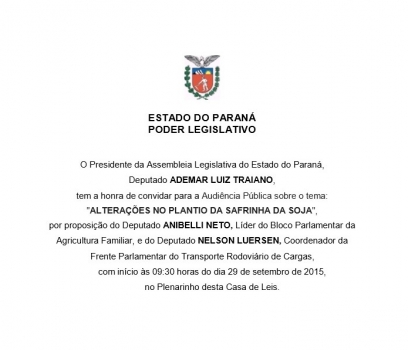 ESTADO DO PARANÁ
PODER LEGISLATIVO

O Presidente da Assembleia Legislativa do Estado do Paraná, Deputado ADEMAR LUIZ TRAIANO, tem a honra de convidar para a Audiência Pública sobre o tema: "ALTERAÇÕES NO PLANTIO DA SAFRINHA DA SOJA", por proposição do Deputado ANIBELLI NETO, Líder do Bloco Parlamentar da Agricultura Familiar, e do Deputado NELSON LUERSEN, Coordenador da Frente Parlamentar do Transporte Rodoviário de Cargas, com início às 09:30 horas do dia 29 de setembro de 2015, no Plenarinho desta Casa de Leis.